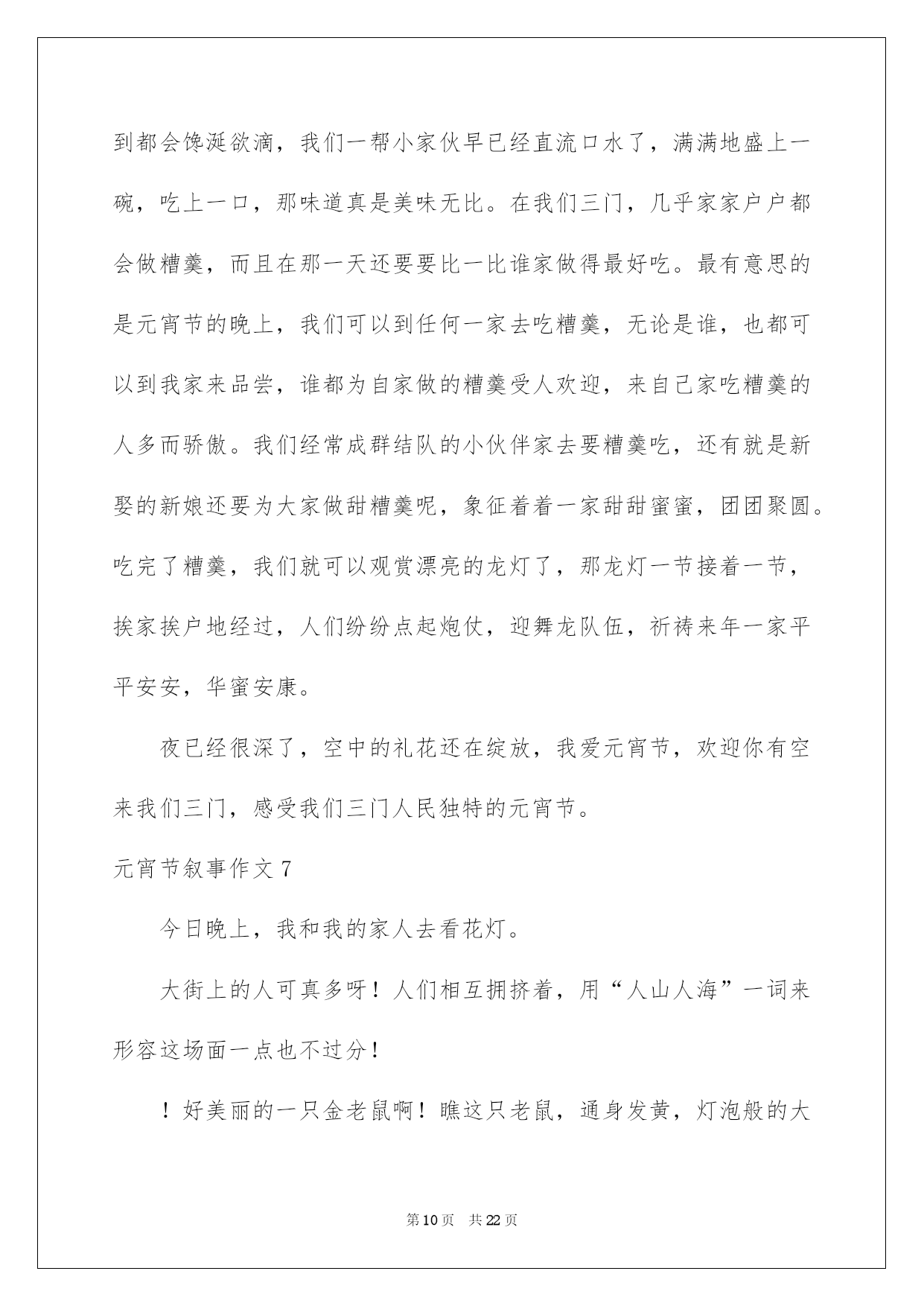 到都会馋涎欲滴，我们一帮小家伙早已经直流口水了，满满地盛上一碗，吃上一口，那味道真是美味无比。在我们三门，几乎家家户户都会做糟羹，而且在那一天还要要比一比谁家做得最好吃。最有意思的是元宵节的晚上，我们可以到任何一家去吃糟羹，无论是谁，也都可以到我家来品尝，谁都为自家做的糟羹受人欢迎，来自己家吃糟羹的人多而骄傲。我们经常成群结队的小伙伴家去要糟羹吃，还有就是新娶的新娘还要为大家做甜糟羹呢，象征着着一家甜甜蜜蜜，团团聚圆。吃完了糟羹，我们就可以观赏漂亮的龙灯了，那龙灯一节接着一节，挨家挨户地经过，人们纷纷点起炮仗，迎舞龙队伍，祈祷来年一家平平安安，华蜜安康。

夜已经很深了，空中的礼花还在绽放，我爱元宵节，欢迎你有空来我们三门，感受我们三门人民独特的元宵节。

元宵节叙事作文 7

今日晚上，我和我的家人去看花灯。

大街上的人可真多呀！人们相互拥挤着，用“人山人海”一词来形容这场面一点也不过分！

！好美丽的一只金老鼠啊！瞧这只老鼠，通身发黄，灯泡般的大

第 10 页　共 22 页